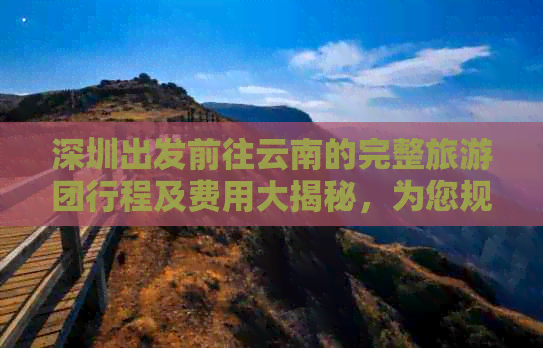 深圳出发前往云南的完整旅游团行程及费用大揭秘，为您规